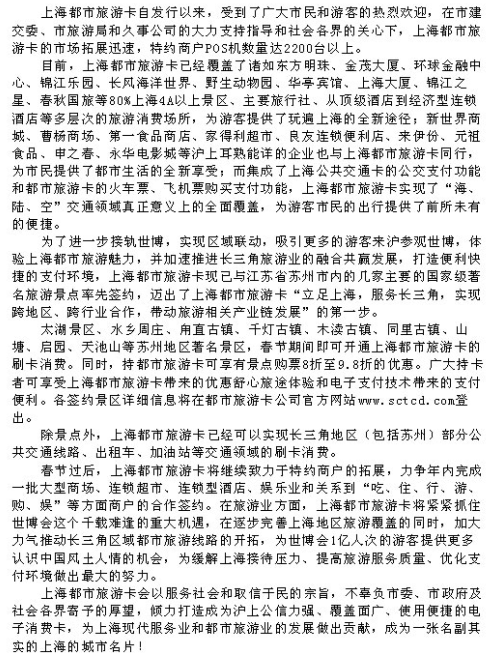 上海都市旅游卡自发行以来，受到了广大市民和游客的热烈欢迎，在市建交委、市旅游局和久事公司的大力支持指导和社会各界的关心下，上海都市旅游卡的市场拓展迅速，特约商户POS机数量达2200台以上。

目前，上海都市旅游卡已经覆盖了诸如东方明珠、金茂大厦、环球金融中心、锦江乐园、长风海洋世界、野生动物园、华亭宾馆、上海大厦、锦江之星、春秋国旅等80%上海4A以上景区、主要旅行社、从顶级酒店到经济型连锁酒店等多层次的旅游消费场所，为游客提供了玩遍上海的全新途径；新世界商城、曹杨商场、第一食品商店、家得利超市、良友连锁便利店、来伊份、元祖食品、申之春、永华电影城等沪上耳熟能详的企业也与上海都市旅游卡同行，为市民提供了都市生活的全新享受；而集成了上海公共交通卡的公交支付功能和都市旅游卡的火车票、飞机票购买支付功能，上海都市旅游卡实现了“海、陆、空”交通领域真正意义上的全面覆盖，为游客市民的出行提供了前所未有的便捷。

为了进一步接轨世博，实现区域联动，吸引更多的游客来沪参观世博，体验上海都市旅游魅力，并加速推进长三角旅游业的融合共赢发展，打造便利快捷的支付环境，上海都市旅游卡现已与江苏省苏州市内的几家主要的国家级著名旅游景点率先签约，迈出了上海都市旅游卡“立足上海，服务长三角，实现跨地区、跨行业合作，带动旅游相关产业链发展”的第一步。

太湖景区、水乡周庄、甪直古镇、千灯古镇、木渎古镇、同里古镇、山塘、启园、天池山等苏州地区著名景区，春节期间即可开通上海都市旅游卡的刷卡消费。同时，持都市旅游卡可享有景点购票8折至9.8折的优惠。广大持卡者可享受上海都市旅游卡带来的优惠舒心旅途体验和电子支付技术带来的支付便利。各签约景区详细信息将在都市旅游卡公司官方网站www.sctcd.com登出。

除景点外，上海都市旅游卡已经可以实现长三角地区（包括苏州）部分公共交通线路、出租车、加油站等交通领域的刷卡消费。

春节过后，上海都市旅游卡将继续致力于特约商户的拓展，力争年内完成一批大型商场、连锁超市、连锁型酒店、娱乐业和关系到“吃、住、行、游、购、娱”等方面商户的合作签约。在旅游业方面，上海都市旅游卡将紧紧抓住世博会这个千载难逢的重大机遇，在逐步完善上海地区旅游覆盖的同时，加大力气推动长三角区域都市旅游线路的开拓，为世博会1亿人次的游客提供更多认识中国风土人情的机会，为缓解上海接待压力、提高旅游服务质量、优化支付环境做出最大的努力。

上海都市旅游卡会以服务社会和取信于民的宗旨，不辜负市委、市政府及社会各界寄予的厚望，倾力打造成为沪上公信力强、覆盖面广、使用便捷的电子消费卡，为上海现代服务业和都市旅游业的发展做出贡献，成为一张名副其实的上海的城市名片！